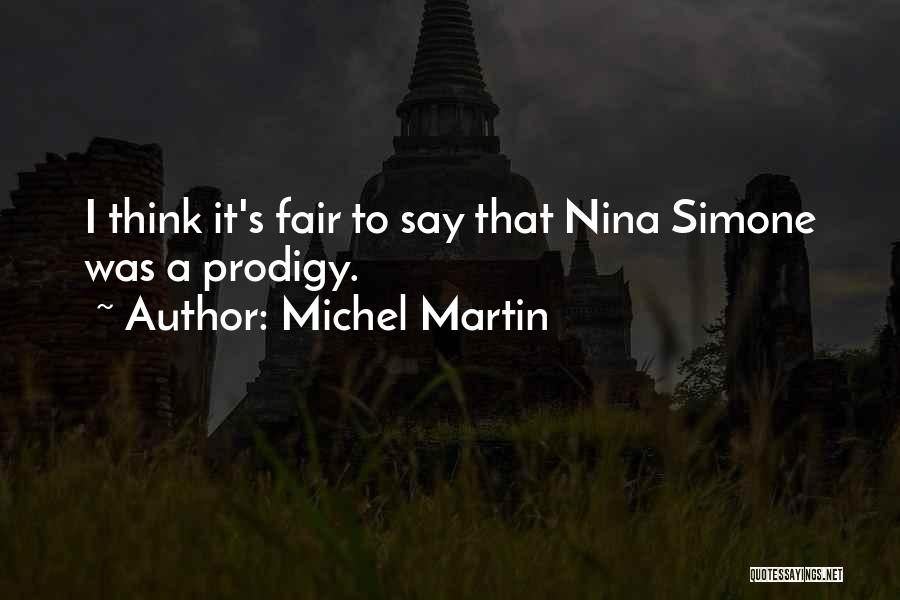 I think it's fair to say that Nina Simone was a prodigy.

~ Author: Michel Martin

QUOTESSAYINGS.NET